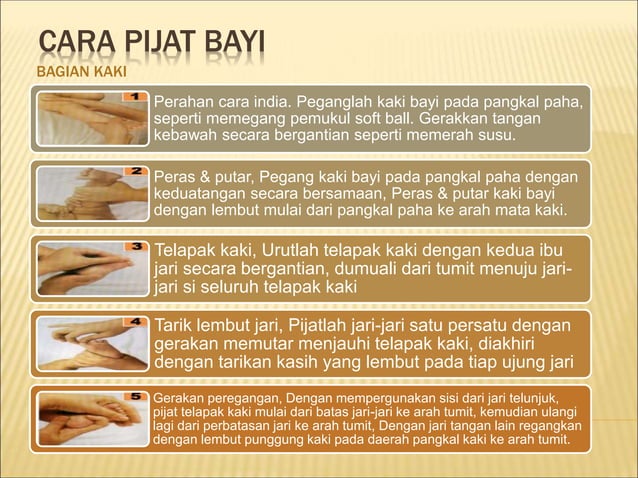 CARA PIJAT BAYI

BAGIAN KAKI

1

Perahan cara india. Peganglah kaki bayi pada pangkal paha, seperti memegang pemukul soft ball. Gerakkan tangan kebawah secara bergantian seperti memerah susu.

2

Peras & putar, Pegang kaki bayi pada pangkal paha dengan keduatangan secara bersamaan, Peras & putar kaki bayi dengan lembut mulai dari pangkal paha ke arah mata kaki.

3

Telapak kaki, Urutlah telapak kaki dengan kedua ibu jari secara bergantian, dumuali dari tumit menuju jari-jari si seluruh telapak kaki

4

Tarik lembut jari, Pijatlah jari-jari satu persatu dengan gerakan memutar menjauhi telapak kaki, diakhiri dengan tarikan kasih yang lembut pada tiap ujung jari

5

Gerakan peregangan, Dengan mempergunakan sisi dari jari telunjuk, pijat telapak kaki mulai dari batas jari-jari ke arah tumit, kemudian ulangi lagi dari perbatasan jari ke arah tumit, Dengan jari tangan lain regangkan dengan lembut punggung kaki pada daerah pangkal kaki ke arah tumit.